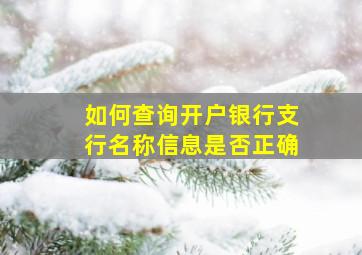 如何查询开户银行支行名称信息是否正确